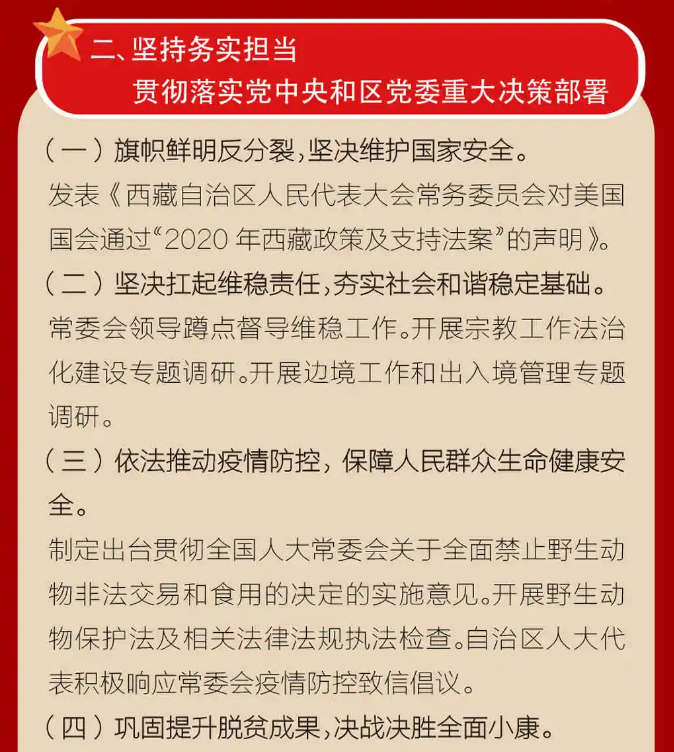 二、坚持务实担当
贯彻落实党中央和区党委重大决策部署

（一）旗帜鲜明反分裂，坚决维护国家安全。
发表《西藏自治区人民代表大会常务委员会对美国国会通过“2020年西藏政策及支持法案”的声明》。

（二）坚决扛起维稳责任，夯实社会和谐稳定基础。
常委会领导蹲点督导维稳工作。开展宗教工作法治化建设专题调研。开展边境工作和出入境管理专题调研。

（三）依法推动疫情防控，保障人民群众生命健康安全。
制定出台贯彻全国人大常委会关于全面禁止野生动物非法交易和食用的决定的实施意见。开展野生动物保护法及相关法律法规执法检查。自治区人大代表积极响应常委会疫情防控致信倡议。

（四）巩固提升脱贫成果，决战决胜全面小康。